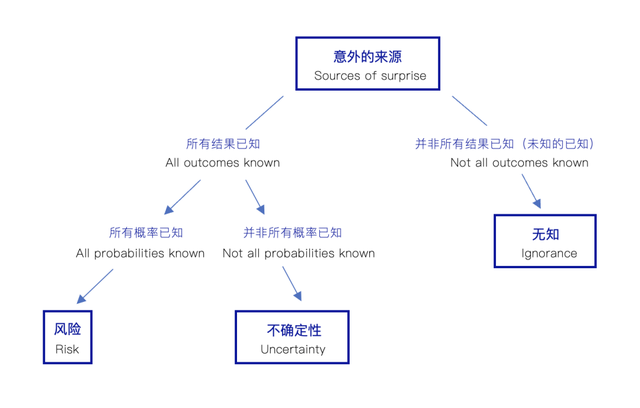 意外的来源
Sources of surprise

所有结果已知
All outcomes known

并非所有结果已知（未知的已知）
Not all outcomes known

所有概率已知
All probabilities known

并非所有概率已知
Not all probabilities known

无知
Ignorance

风险
Risk

不确定性
Uncertainty